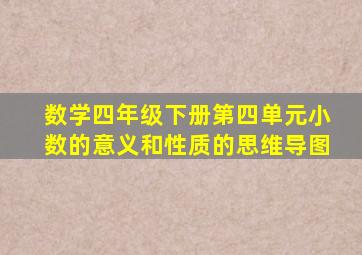 数学四年级下册第四单元小数的意义和性质的思维导图